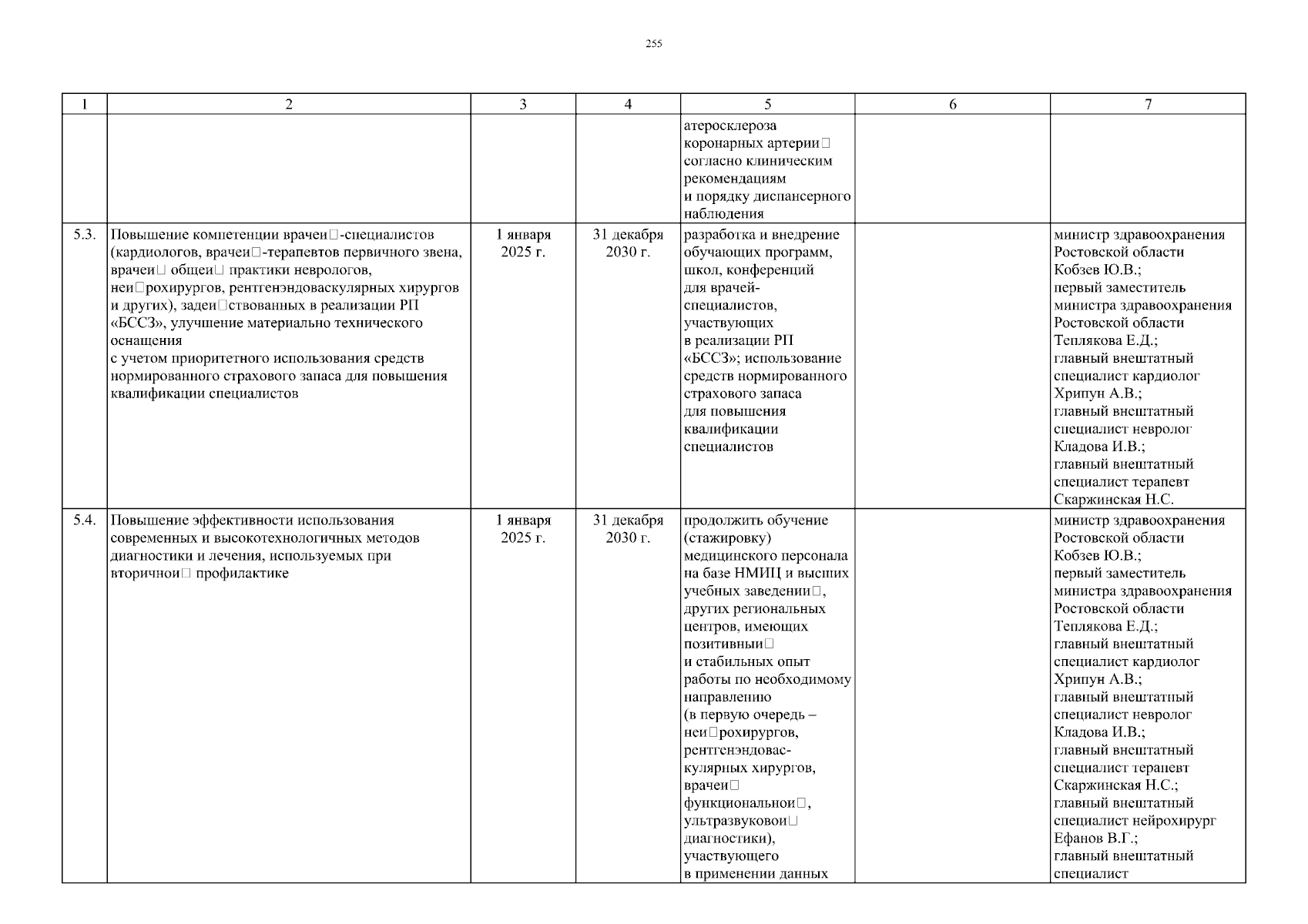 255

| 1 | 2 | 3 | 4 | 5 | 6 | 7 |
|---|---|---|---|---|---|---|
| | | | | атеросклероза коронарных артерии□ согласно клиническим рекомендациям и порядку диспансерного наблюдения | | |
| 5.3. | Повышение компетенции врачеи□-специалистов (кардиологов, врачеи□-терапевтов первичного звена, врачеи□ общеи□ практики неврологов, неи□рохирургов, рентгенэндоваскулярных хирургов и других), задеи□ствованных в реализации РП «БССЗ», улучшение материально технического оснащения с учетом приоритетного использования средств нормированного страхового запаса для повышения квалификации специалистов | 1 января 2025 г. | 31 декабря 2030 г. | разработка и внедрение обучающих программ, школ, конференций для врачей-специалистов, участвующих в реализации РП «БССЗ»; использование средств нормированного страхового запаса для повышения квалификации специалистов | | министр здравоохранения Ростовской области Кобзев Ю.В.; первый заместитель министра здравоохранения Ростовской области Теплякова Е.Д.; главный внештатный специалист кардиолог Хрипун А.В.; главный внештатный специалист невролог Кладова И.В.; главный внештатный специалист терапевт Скаржинская Н.С. |
| 5.4. | Повышение эффективности использования современных и высокотехнологичных методов диагностики и лечения, используемых при вторичнои□ профилактике | 1 января 2025 г. | 31 декабря 2030 г. | продолжить обучение (стажировку) медицинского персонала на базе НМИЦ и высших учебных заведении□, других региональных центров, имеющих позитивныи□ и стабильных опыт работы по необходимому направлению (в первую очередь – неи□рохирургов, рентгенэндоваскулярных хирургов, врачеи□ функциональнои□, ультразвуковои□ диагностики), участвующего в применении данных | | министр здравоохранения Ростовской области Кобзев Ю.В.; первый заместитель министра здравоохранения Ростовской области Теплякова Е.Д.; главный внештатный специалист кардиолог Хрипун А.В.; главный внештатный специалист невролог Кладова И.В.; главный внештатный специалист терапевт Скаржинская Н.С.; главный внештатный специалист нейрохирург Ефанов В.Г.; главный внештатный специалист |